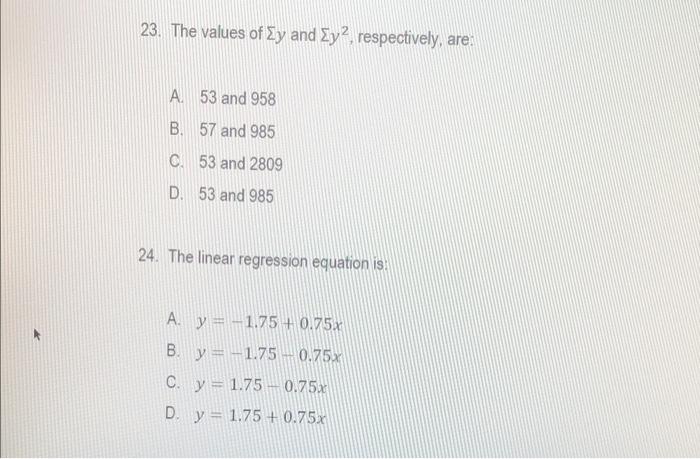 23. The values of $\Sigma y$ and $\Sigma y^2$, respectively, are:

A. 53 and 958

B. 57 and 985

C. 53 and 2809

D. 53 and 985

24. The linear regression equation is:

A. $y = -1.75 + 0.75x$

B. $y = -1.75 - 0.75x$

C. $y = 1.75 - 0.75x$

D. $y = 1.75 + 0.75x$